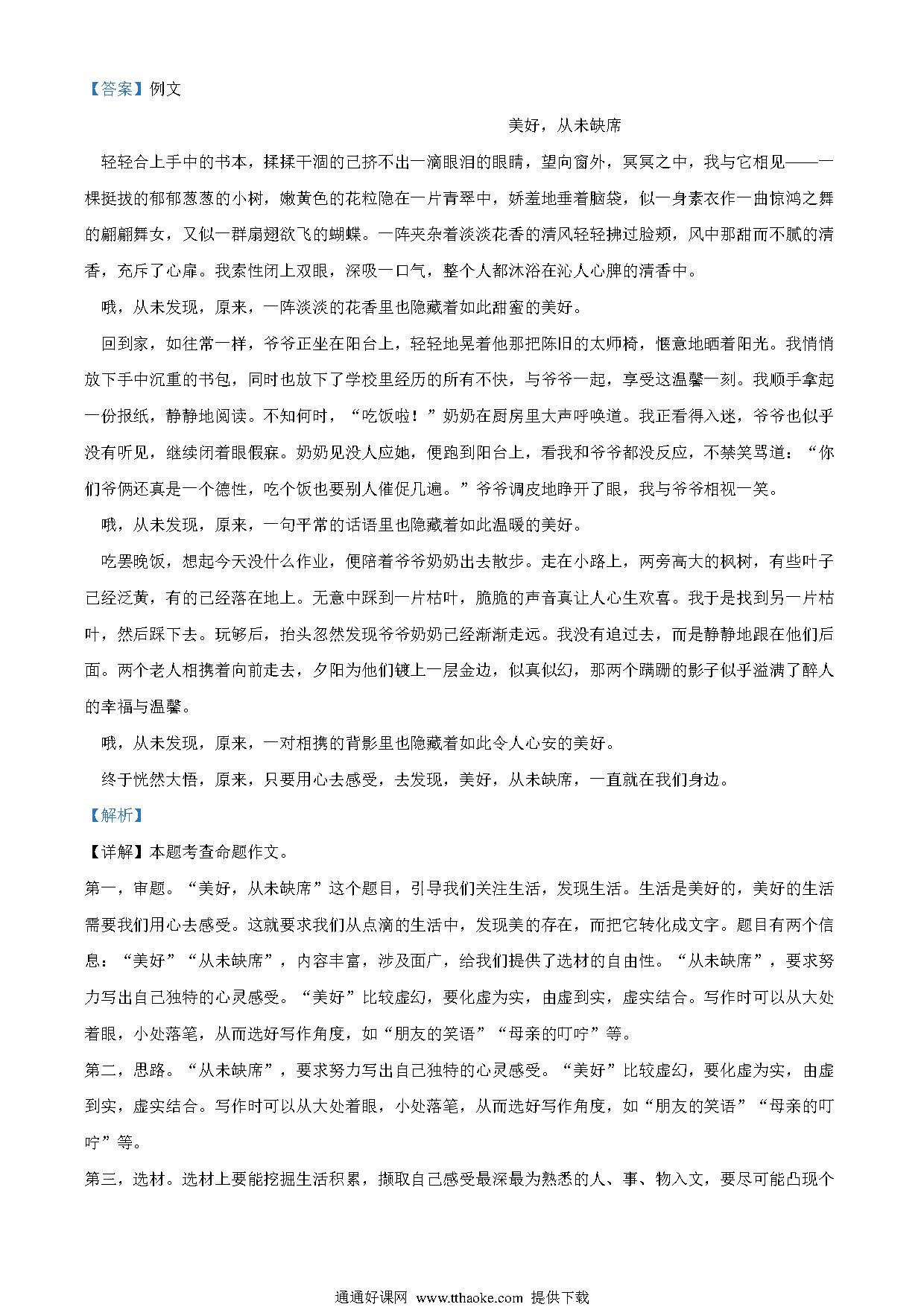 【答案】例文

美好，从未缺席

轻轻合上手中的书本，揉揉干涸的已挤不出一滴眼泪的眼睛，望向窗外，冥冥之中，我与它相见——一棵挺拔的郁郁葱葱的小树，嫩黄色的花粒隐在一片青翠中，娇羞地垂着脑袋，似一身素衣作一曲惊鸿之舞的翩翩舞女，又似一群扇翅欲飞的蝴蝶。一阵夹杂着淡淡花香的清风轻轻拂过脸颊，风中那甜而不腻的清香，充斥了心扉。我索性闭上双眼，深吸一口气，整个人都沐浴在沁人心脾的清香中。

哦，从未发现，原来，一阵淡淡的花香里也隐藏着如此甜蜜的美好。

回到家，如往常一样，爷爷正坐在阳台上，轻轻地晃着他那把陈旧的太师椅，惬意地晒着阳光。我悄悄放下手中沉重的书包，同时也放下了学校里经历的所有不快，与爷爷一起，享受这温馨一刻。我顺手拿起一份报纸，静静地阅读。不知何时，“吃饭啦！”奶奶在厨房里大声呼唤道。我正看得入迷，爷爷也似乎没有听见，继续闭着眼假寐。奶奶见没人应她，便跑到阳台上，看我和爷爷都没反应，不禁笑骂道：“你们爷俩还真是一个德性，吃个饭也要别人催促几遍。”爷爷调皮地睁开了眼，我与爷爷相视一笑。

哦，从未发现，原来，一句平常的话语里也隐藏着如此温暖的美好。

吃罢晚饭，想起今天没什么作业，便陪着爷爷奶奶出去散步。走在小路上，两旁高大的枫树，有些叶子已经泛黄，有的已经落在地上。无意中踩到一片枯叶，脆脆的声音真让人心生欢喜。我于是找到另一片枯叶，然后踩下去。玩够后，抬头忽然发现爷爷奶奶已经渐渐走远。我没有追过去，而是静静地跟在他们后面。两个老人相携着向前走去，夕阳为他们镀上一层金边，似真似幻，那两个蹒跚的影子似乎溢满了醉人的幸福与温馨。

哦，从未发现，原来，一对相携的背影里也隐藏着如此令人心安的美好。

终于恍然大悟，原来，只要用心去感受，去发现，美好，从未缺席，一直就在我们身边。

【解析】

【详解】本题考查命题作文。

第一，审题。“美好，从未缺席”这个题目，引导我们关注生活，发现生活。生活是美好的，美好的生活需要我们用心去感受。这就要求我们从点滴的生活中，发现美的存在，而把它转化成文字。题目有两个信息：“美好”“从未缺席”，内容丰富，涉及面广，给我们提供了选材的自由性。“从未缺席”，要求努力写出自己独特的心灵感受。“美好”比较虚幻，要化虚为实，由虚到实，虚实结合。写作时可以从大处着眼，小处落笔，从而选好写作角度，如“朋友的笑语”“母亲的叮咛”等。

第二，思路。“从未缺席”，要求努力写出自己独特的心灵感受。“美好”比较虚幻，要化虚为实，由虚到实，虚实结合。写作时可以从大处着眼，小处落笔，从而选好写作角度，如“朋友的笑语”“母亲的叮咛”等。

第三，选材。选材上要能挖掘生活积累，撷取自己感受最深最为熟悉的人、事、物入文，要尽可能凸现个

通通好课网 www.tthaoke.com 提供下载